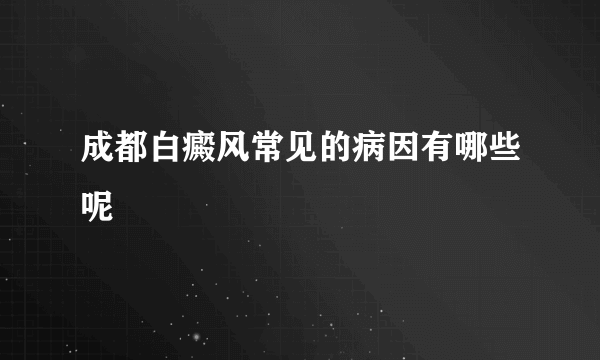 成都白癜风常见的病因有哪些呢